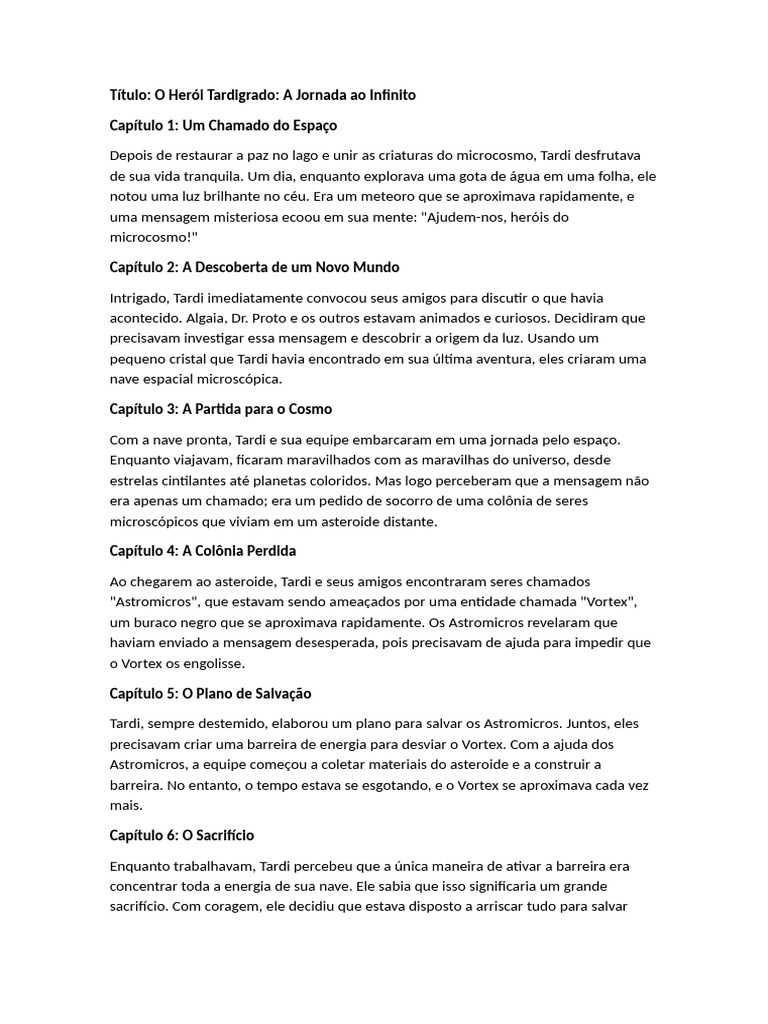 Título: O Herói Tardigrado: A Jornada ao Infinito

Capítulo 1: Um Chamado do Espaço

Depois de restaurar a paz no lago e unir as criaturas do microcosmo, Tardi desfrutava de sua vida tranquila. Um dia, enquanto explorava uma gota de água em uma folha, ele notou uma luz brilhante no céu. Era um meteoro que se aproximava rapidamente, e uma mensagem misteriosa ecoou em sua mente: "Ajudem-nos, heróis do microcosmo!"

Capítulo 2: A Descoberta de um Novo Mundo

Intrigado, Tardi imediatamente convocou seus amigos para discutir o que havia acontecido. Algaia, Dr. Proto e os outros estavam animados e curiosos. Decidiram que precisavam investigar essa mensagem e descobrir a origem da luz. Usando um pequeno cristal que Tardi havia encontrado em sua última aventura, eles criaram uma nave espacial microscópica.

Capítulo 3: A Partida para o Cosmo

Com a nave pronta, Tardi e sua equipe embarcaram em uma jornada pelo espaço. Enquanto viajavam, ficaram maravilhados com as maravilhas do universo, desde estrelas cintilantes até planetas coloridos. Mas logo perceberam que a mensagem não era apenas um chamado; era um pedido de socorro de uma colônia de seres microscópicos que viviam em um asteroide distante.

Capítulo 4: A Colônia Perdida

Ao chegarem ao asteroide, Tardi e seus amigos encontraram seres chamados "Astromicros", que estavam sendo ameaçados por uma entidade chamada "Vortex", um buraco negro que se aproximava rapidamente. Os Astromicros revelaram que haviam enviado a mensagem desesperada, pois precisavam de ajuda para impedir que o Vortex os engolisse.

Capítulo 5: O Plano de Salvação

Tardi, sempre destemido, elaborou um plano para salvar os Astromicros. Juntos, eles precisavam criar uma barreira de energia para desviar o Vortex. Com a ajuda dos Astromicros, a equipe começou a coletar materiais do asteroide e a construir a barreira. No entanto, o tempo estava se esgotando, e o Vortex se aproximava cada vez mais.

Capítulo 6: O Sacrifício

Enquanto trabalhavam, Tardi percebeu que a única maneira de ativar a barreira era concentrar toda a energia de sua nave. Ele sabia que isso significaria um grande sacrifício. Com coragem, ele decidiu que estava disposto a arriscar tudo para salvar